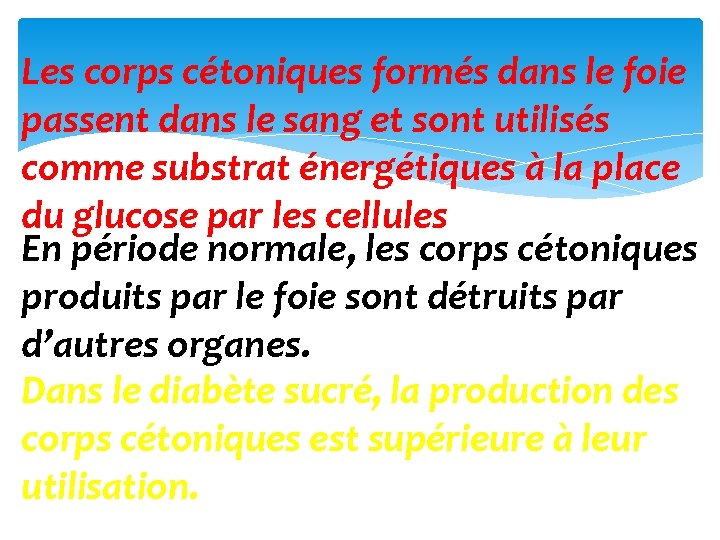 Les corps cétoniques formés dans le foie passent dans le sang et sont utilisés comme substrat énergétiques à la place du glucose par les cellules

En période normale, les corps cétoniques produits par le foie sont détruits par d’autres organes.

Dans le diabète sucré, la production des corps cétoniques est supérieure à leur utilisation.